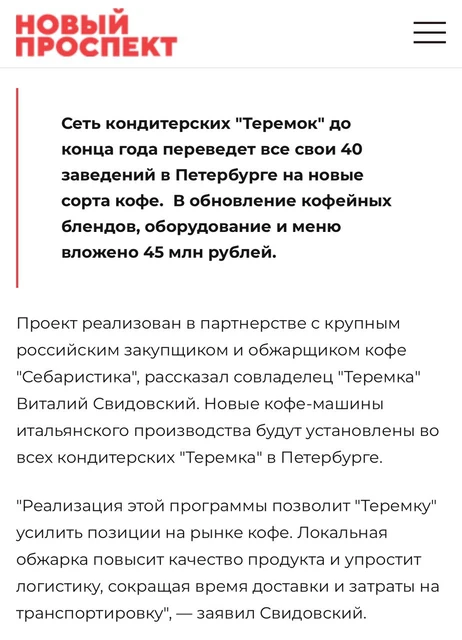 НОВЫЙ ПРОСПЕКТ

Сеть кондитерских "Теремок" до конца года переведет все свои 40 заведений в Петербурге на новые сорта кофе. В обновление кофейных блендов, оборудование и меню вложено 45 млн рублей.

Проект реализован в партнерстве с крупным российским закупщиком и обжарщиком кофе "Себаристика", рассказал совладелец "Теремка" Виталий Свидовский. Новые кофе-машины итальянского производства будут установлены во всех кондитерских "Теремка" в Петербурге.

"Реализация этой программы позволит "Теремку" усилить позиции на рынке кофе. Локальная обжарка повысит качество продукта и упростит логистику, сокращая время доставки и затраты на транспортировку", — заявил Свидовский.